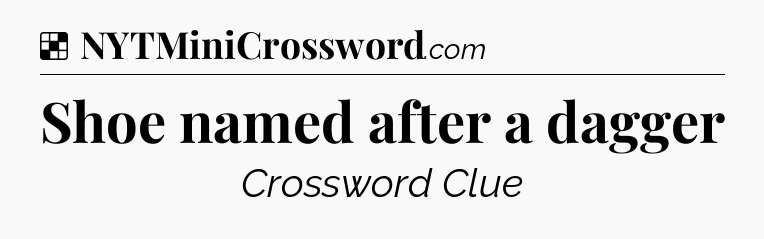 NYTMiniCrossword.com

Shoe named after a dagger

Crossword Clue